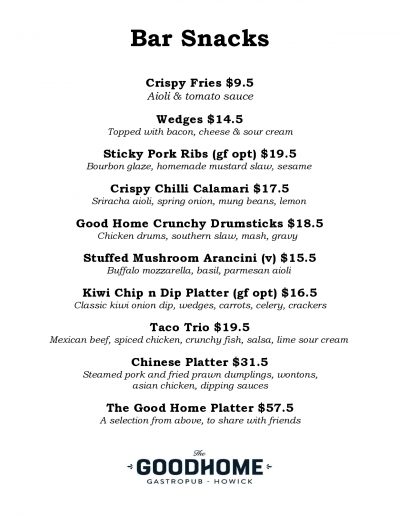 Bar Snacks

Crispy Fries $9.5
Aioli & tomato sauce

Wedges $14.5
Topped with bacon, cheese & sour cream

Sticky Pork Ribs (gf opt) $19.5
Bourbon glaze, homemade mustard slaw, sesame

Crispy Chilli Calamari $17.5
Sriracha aioli, spring onion, mung beans, lemon

Good Home Crunchy Drumsticks $18.5
Chicken drums, southern slaw, mash, gravy

Stuffed Mushroom Arancini (v) $15.5
Buffalo mozzarella, basil, parmesan aioli

Kiwi Chip n Dip Platter (gf opt) $16.5
Classic kiwi onion dip, wedges, carrots, celery, crackers

Taco Trio $19.5
Mexican beef, spiced chicken, crunchy fish, salsa, lime sour cream

Chinese Platter $31.5
Steamed pork and fried prawn dumplings, wontons, asian chicken, dipping sauces

The Good Home Platter $57.5
A selection from above, to share with friends

The
GOODHOME
GASTROPUB - HOWICK